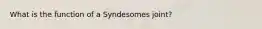 What is the function of a Syndesomes joint?